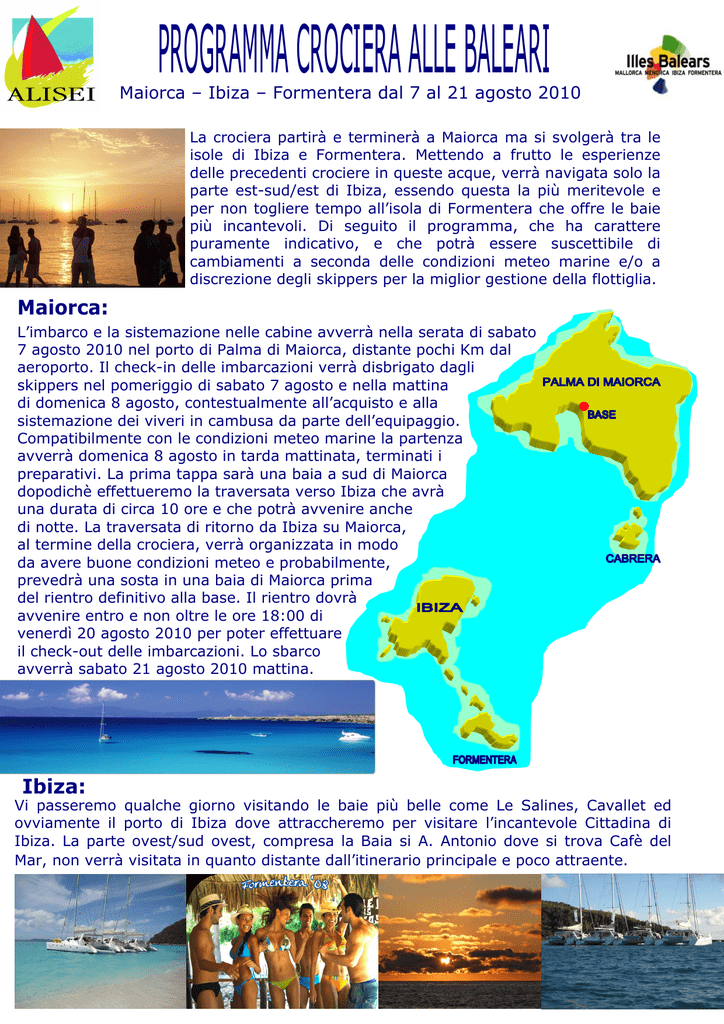 ALISEI

PROGRAMMA CROCIERA ALLE BALEARI

Illes Balears
MALLORCA MENORCA IBIZA FORMENTERA

Maiorca – Ibiza – Formentera dal 7 al 21 agosto 2010

La crociera partirà e terminerà a Maiorca ma si svolgerà tra le isole di Ibiza e Formentera. Mettendo a frutto le esperienze delle precedenti crociere in queste acque, verrà navigata solo la parte est-sud/est di Ibiza, essendo questa la più meritevole e per non togliere tempo all'isola di Formentera che offre le baie più incantevoli. Di seguito il programma, che ha carattere puramente indicativo, e che potrà essere suscettibile di cambiamenti a seconda delle condizioni meteo marine e/o a discrezione degli skippers per la miglior gestione della flottiglia.

Maiorca:

L'imbarco e la sistemazione nelle cabine avverrà nella serata di sabato 7 agosto 2010 nel porto di Palma di Maiorca, distante pochi Km dal aeroporto. Il check-in delle imbarcazioni verrà disbrigato dagli skippers nel pomeriggio di sabato 7 agosto e nella mattina di domenica 8 agosto, contestualmente all'acquisto e alla sistemazione dei viveri in cambusa da parte dell'equipaggio. Compatibilmente con le condizioni meteo marine la partenza avverrà domenica 8 agosto in tarda mattinata, terminati i preparativi. La prima tappa sarà una baia a sud di Maiorca dopodichè effettueremo la traversata verso Ibiza che avrà una durata di circa 10 ore e che potrà avvenire anche di notte. La traversata di ritorno da Ibiza su Maiorca, al termine della crociera, verrà organizzata in modo da avere buone condizioni meteo e probabilmente, prevedrà una sosta in una baia di Maiorca prima del rientro definitivo alla base. Il rientro dovrà avvenire entro e non oltre le ore 18:00 di venerdì 20 agosto 2010 per poter effettuare il check-out delle imbarcazioni. Lo sbarco avverrà sabato 21 agosto 2010 mattina.

PALMA DI MAIORCA
BASE
CABRERA
IBIZA
FORMENTERA

Ibiza:

Vi passeremo qualche giorno visitando le baie più belle come Le Salines, Cavallet ed ovviamente il porto di Ibiza dove attraccheremo per visitare l'incantevole Cittadina di Ibiza. La parte ovest/sud ovest, compresa la Baia si A. Antonio dove si trova Cafè del Mar, non verrà visitata in quanto distante dall'itinerario principale e poco attraente.

Formentera '08